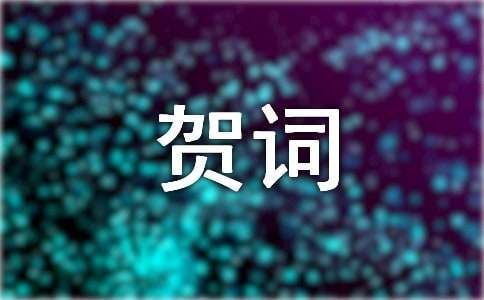 贺词